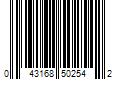 0 43168 50254 2